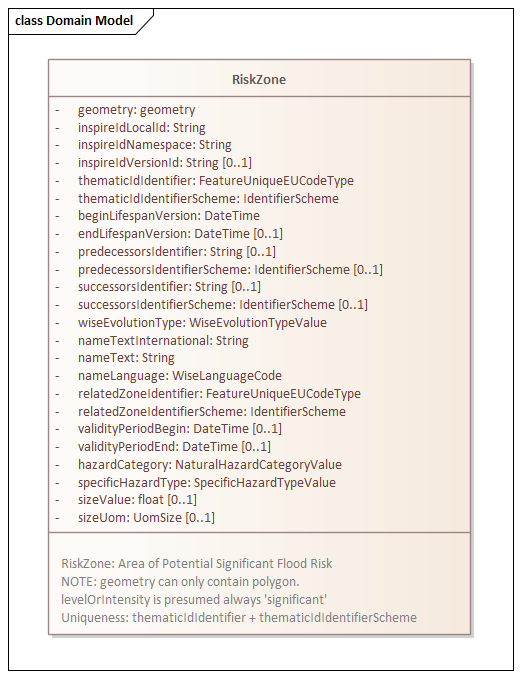 class Domain Model

RiskZone

- geometry: geometry
- inspireIdLocalId: String
- inspireIdNamespace: String
- inspireIdVersionId: String [0..1]
- thematicIdIdentifier: FeatureUniqueEUCodeType
- thematicIdIdentifierScheme: IdentifierScheme
- beginLifespanVersion: DateTime
- endLifespanVersion: DateTime [0..1]
- predecessorsIdentifier: String [0..1]
- predecessorsIdentifierScheme: IdentifierScheme [0..1]
- successorsIdentifier: String [0..1]
- successorsIdentifierScheme: IdentifierScheme [0..1]
- wiseEvolutionType: WiseEvolutionTypeValue
- nameTextInternational: String
- nameText: String
- nameLanguage: WiseLanguageCode
- relatedZoneIdentifier: FeatureUniqueEUCodeType
- relatedZoneIdentifierScheme: IdentifierScheme
- validityPeriodBegin: DateTime [0..1]
- validityPeriodEnd: DateTime [0..1]
- hazardCategory: NaturalHazardCategoryValue
- specificHazardType: SpecificHazardTypeValue
- sizeValue: float [0..1]
- sizeUom: UomSize [0..1]

RiskZone: Area of Potential Significant Flood Risk
NOTE: geometry can only contain polygon.
levelOrIntensity is presumed always 'significant'
Uniqueness: thematicIdIdentifier + thematicIdIdentifierScheme